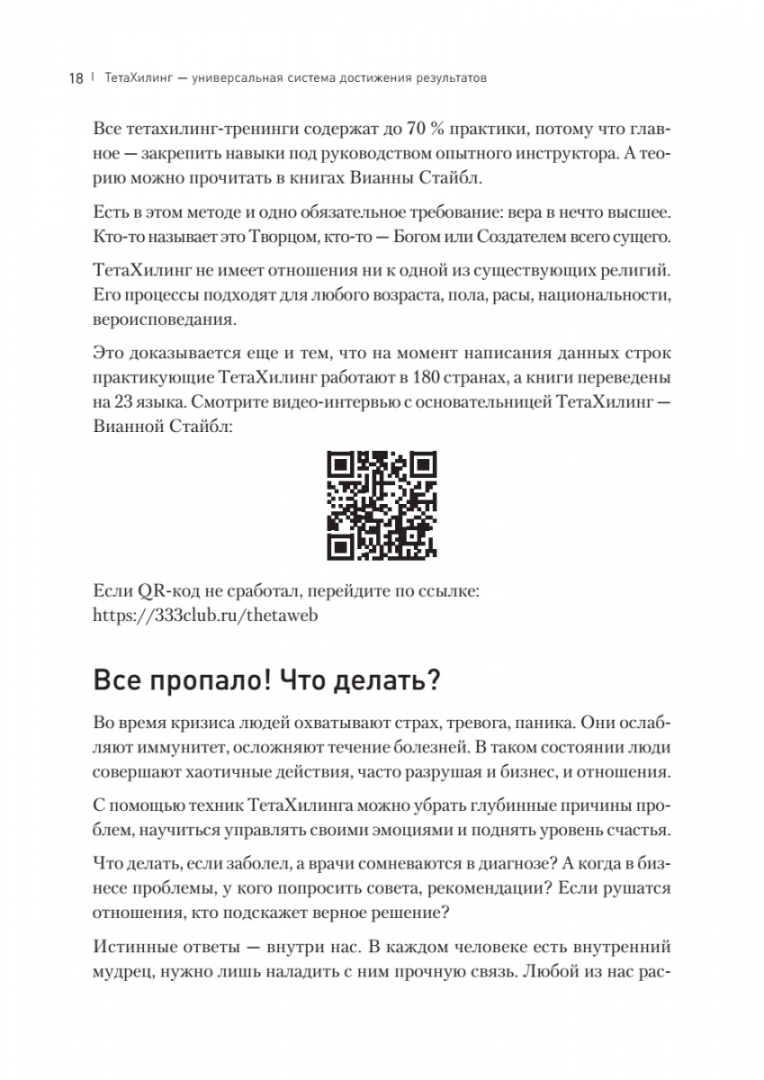 18 | ТетаХилинг — универсальная система достижения результатов

Все тетахилинг-тренинги содержат до 70 % практики, потому что главное — закрепить навыки под руководством опытного инструктора. А теорию можно прочитать в книгах Вианны Стайбл.

Есть в этом методе и одно обязательное требование: вера в нечто высшее. Кто-то называет это Творцом, кто-то — Богом или Создателем всего сущего.

ТетаХилинг не имеет отношения ни к одной из существующих религий. Его процессы подходят для любого возраста, пола, расы, национальности, вероисповедания.

Это доказывается еще и тем, что на момент написания данных строк практикующие ТетаХилинг работают в 180 странах, а книги переведены на 23 языка. Смотрите видео-интервью с основательницей ТетаХилинг — Вианной Стайбл:

Если QR-код не сработал, перейдите по ссылке: https://333club.ru/thetaweb

Все пропало! Что делать?

Во время кризиса людей охватывают страх, тревога, паника. Они ослабляют иммунитет, осложняют течение болезней. В таком состоянии люди совершают хаотичные действия, часто разрушая и бизнес, и отношения.

С помощью техник ТетаХилинга можно убрать глубинные причины проблем, научиться управлять своими эмоциями и поднять уровень счастья.

Что делать, если заболел, а врачи сомневаются в диагнозе? А когда в бизнесе проблемы, у кого попросить совета, рекомендации? Если рушатся отношения, кто подскажет верное решение?

Истинные ответы — внутри нас. В каждом человеке есть внутренний мудрец, нужно лишь наладить с ним прочную связь. Любой из нас рас-